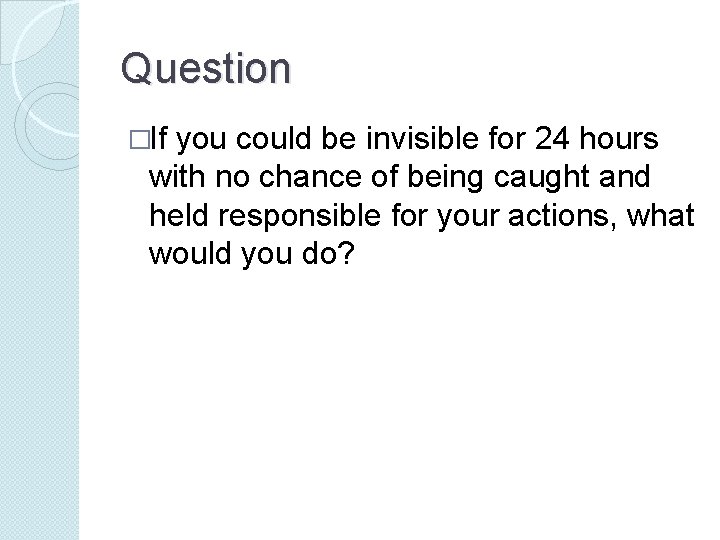 Question

□If you could be invisible for 24 hours with no chance of being caught and held responsible for your actions, what would you do?